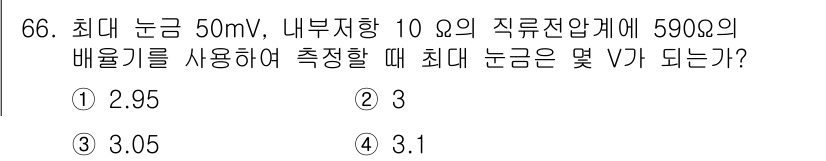 66. 최대 눈금 50mV, 내부저항 10 Ω의 직류전압계에 590Ω의 배율기를 사용하여 측정할 때 최대 눈금은 몇 V가 되는가?

① 2.95
② 3
③ 3.05
④ 3.1